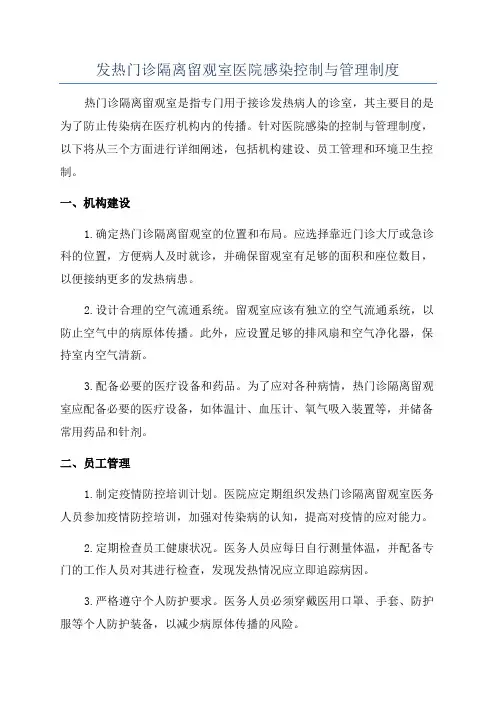 发热门诊隔离留观室医院感染控制与管理制度

热门诊隔离留观室是指专门用于接诊发热病人的诊室，其主要目的是为了防止传染病在医疗机构内的传播。针对医院感染的控制与管理制度，以下将从三个方面进行详细阐述，包括机构建设、员工管理和环境卫生控制。

一、机构建设

1.确定热门诊隔离留观室的位置和布局。应选择靠近门诊大厅或急诊科的位置，方便病人及时就诊，并确保留观室有足够的面积和座位数目，以便接纳更多的发热病患。

2.设计合理的空气流通系统。留观室应该有独立的空气流通系统，以防止空气中的病原体传播。此外，应设置足够的排风扇和空气净化器，保持室内空气清新。

3.配备必要的医疗设备和药品。为了应对各种病情，热门诊隔离留观室应配备必要的医疗设备，如体温计、血压计、氧气吸入装置等，并储备常用药品和针剂。

二、员工管理

1.制定疫情防控培训计划。医院应定期组织发热门诊隔离留观室医务人员参加疫情防控培训，加强对传染病的认知，提高对疫情的应对能力。

2.定期检查员工健康状况。医务人员应每日自行测量体温，并配备专门的工作人员对其进行检查，发现发热情况应立即追踪病因。

3.严格遵守个人防护要求。医务人员必须穿戴医用口罩、手套、防护服等个人防护装备，以减少病原体传播的风险。